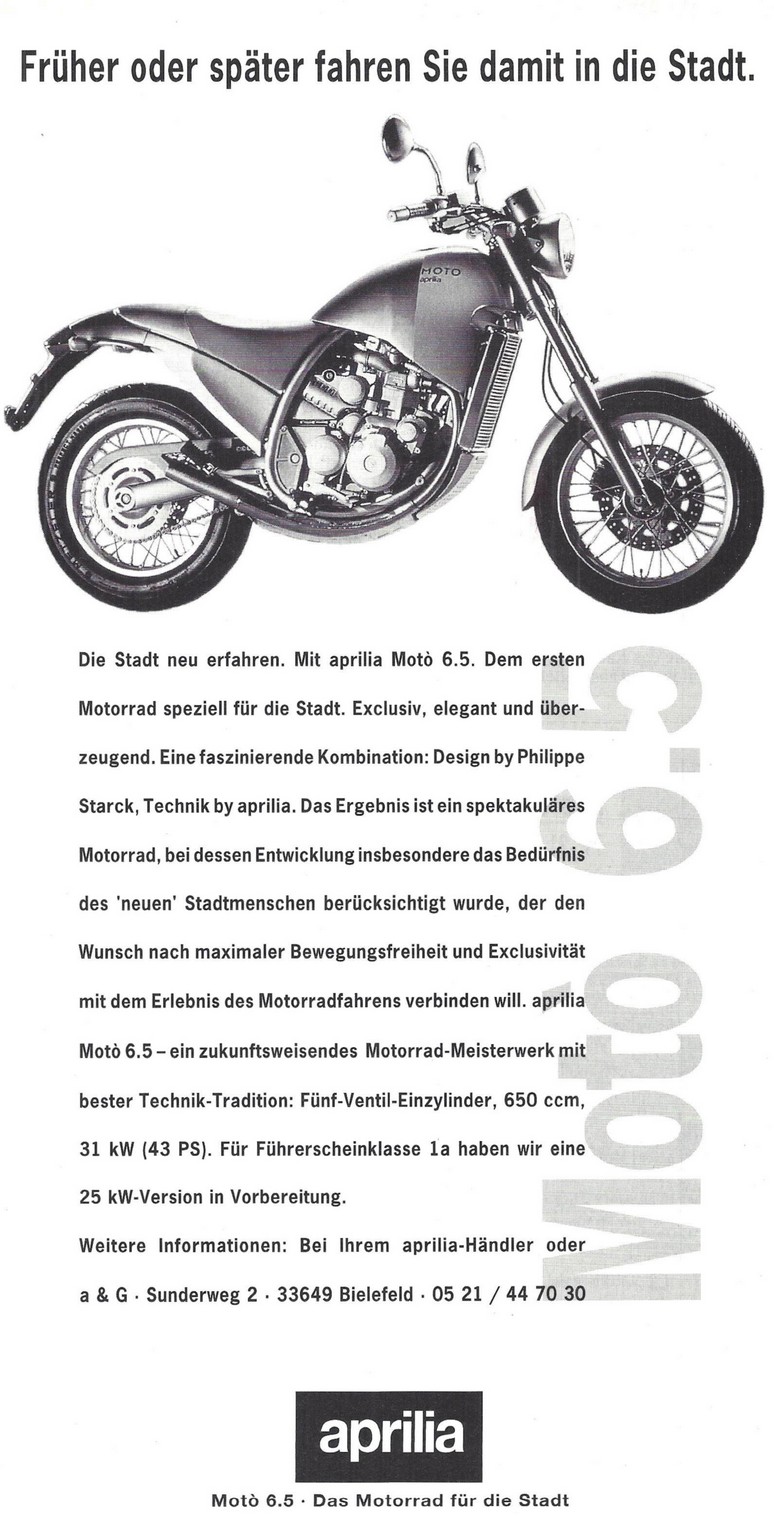 Früher oder später fahren Sie damit in die Stadt.

MOTO
aprilia

Die Stadt neu erfahren. Mit aprilia Motò 6.5. Dem ersten Motorrad speziell für die Stadt. Exclusiv, elegant und überzeugend. Eine faszinierende Kombination: Design by Philippe Starck, Technik by aprilia. Das Ergebnis ist ein spektakuläres Motorrad, bei dessen Entwicklung insbesondere das Bedürfnis des 'neuen' Stadtmenschen berücksichtigt wurde, der den Wunsch nach maximaler Bewegungsfreiheit und Exclusivität mit dem Erlebnis des Motorradfahrens verbinden will. aprilia Motò 6.5 – ein zukunftsweisendes Motorrad-Meisterwerk mit bester Technik-Tradition: Fünf-Ventil-Einzylinder, 650 ccm, 31 kW (43 PS). Für Führerscheinklasse 1a haben wir eine 25 kW-Version in Vorbereitung.

Weitere Informationen: Bei Ihrem aprilia-Händler oder a & G · Sunderweg 2 · 33649 Bielefeld · 05 21 / 44 70 30

Motò 6.5

aprilia

Motò 6.5 · Das Motorrad für die Stadt